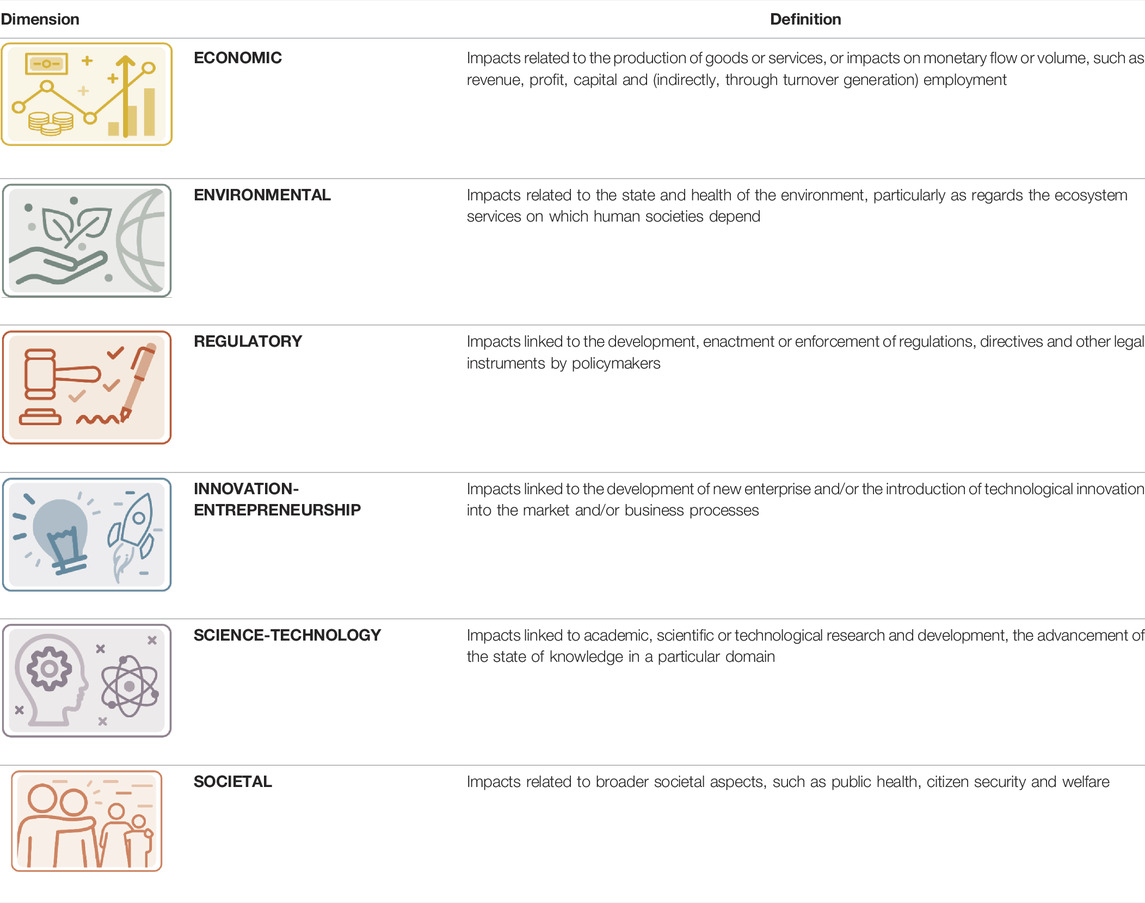 | Dimension | Definition |
|---|---|
| ECONOMIC | Impacts related to the production of goods or services, or impacts on monetary flow or volume, such as revenue, profit, capital and (indirectly, through turnover generation) employment |
| ENVIRONMENTAL | Impacts related to the state and health of the environment, particularly as regards the ecosystem services on which human societies depend |
| REGULATORY | Impacts linked to the development, enactment or enforcement of regulations, directives and other legal instruments by policymakers |
| INNOVATION-ENTREPRENEURSHIP | Impacts linked to the development of new enterprise and/or the introduction of technological innovation into the market and/or business processes |
| SCIENCE-TECHNOLOGY | Impacts linked to academic, scientific or technological research and development, the advancement of the state of knowledge in a particular domain |
| SOCIETAL | Impacts related to broader societal aspects, such as public health, citizen security and welfare |